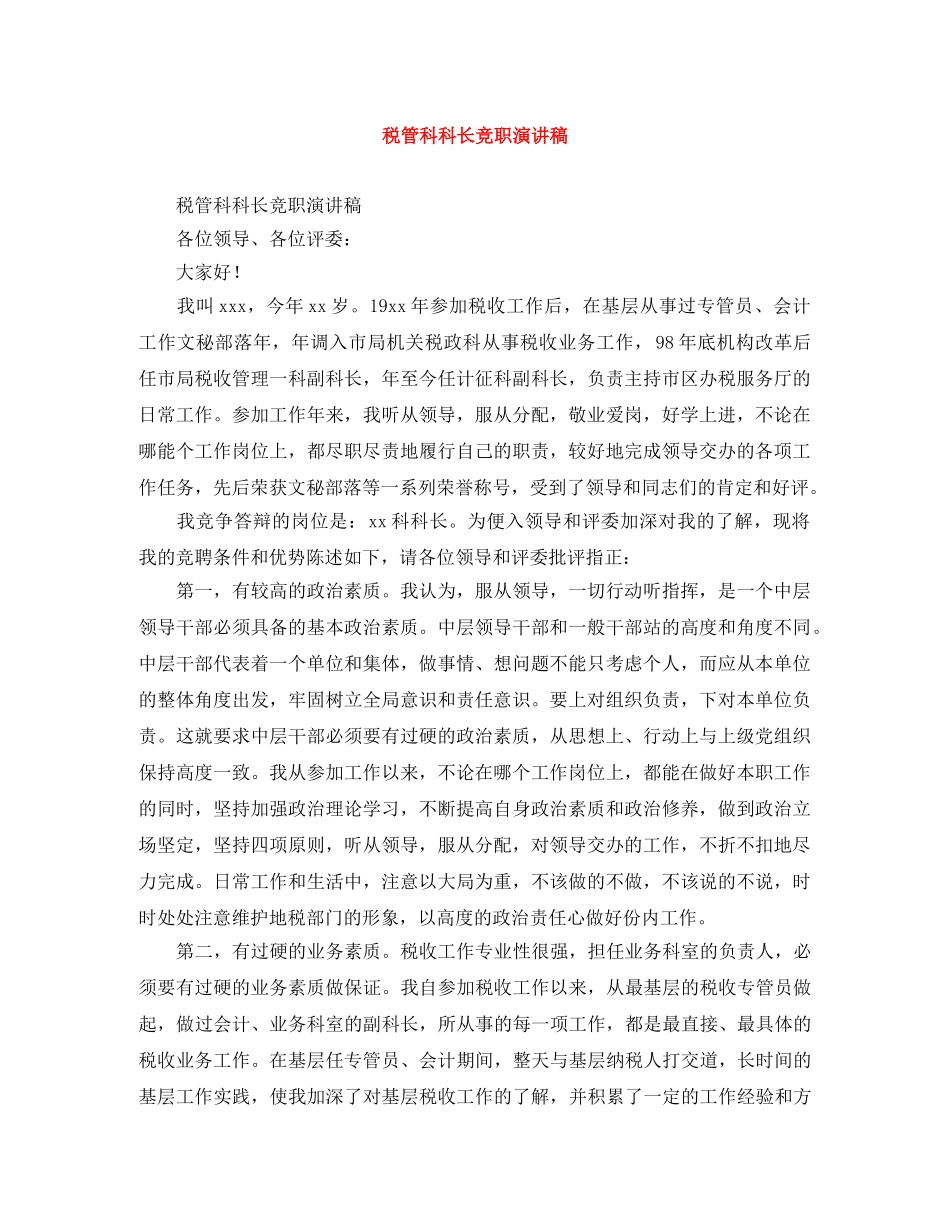 税管科科长竞职演讲稿

税管科科长竞职演讲稿

各位领导、各位评委：

大家好！

我叫xxx，今年xx岁。19xx年参加税收工作后，在基层从事过专管员、会计工作文秘部落年，年调入市局机关税政科从事税收业务工作，98年底机构改革后任市局税收管理一科副科长，年至今任计征科副科长，负责主持市区办税服务厅的日常工作。参加工作年来，我听从领导，服从分配，敬业爱岗，好学上进，不论在哪能个工作岗位上，都尽职尽责地履行自己的职责，较好地完成领导交办的各项工作任务，先后荣获文秘部落等一系列荣誉称号，受到了领导和同志们的肯定和好评。

我竞争答辩的岗位是：xx科科长。为便入领导和评委加深对我的了解，现将我的竞聘条件和优势陈述如下，请各位领导和评委批评指正：

第一，有较高的政治素质。我认为，服从领导，一切行动听指挥，是一个中层领导干部必须具备的基本政治素质。中层领导干部和一般干部站的高度和角度不同。中层干部代表着一个单位和集体，做事情、想问题不能只考虑个人，而应从本单位的整体角度出发，牢固树立全局意识和责任意识。要上对组织负责，下对本单位负责。这就要求中层干部必须要有过硬的政治素质，从思想上、行动上与上级党组织保持高度一致。我从参加工作以来，不论在哪个工作岗位上，都能在做好本职工作的同时，坚持加强政治理论学习，不断提高自身政治素质和政治修养，做到政治立场坚定，坚持四项原则，听从领导，服从分配，对领导交办的工作，不折不扣地尽力完成。日常工作和生活中，注意以大局为重，不该做的不做，不该说的不说，时时处处注意维护地税部门的形象，以高度的政治责任心做好份内工作。

第二，有过硬的业务素质。税收工作专业性很强，担任业务科室的负责人，必须要有过硬的业务素质做保证。我自参加税收工作以来，从最基层的税收专管员做起，做过会计、业务科室的副科长，所从事的每一项工作，都是最直接、最具体的税收业务工作。在基层任专管员、会计期间，整天与基层纳税人打交道，长时间的基层工作实践，使我加深了对基层税收工作的了解，并积累了一定的工作经验和方